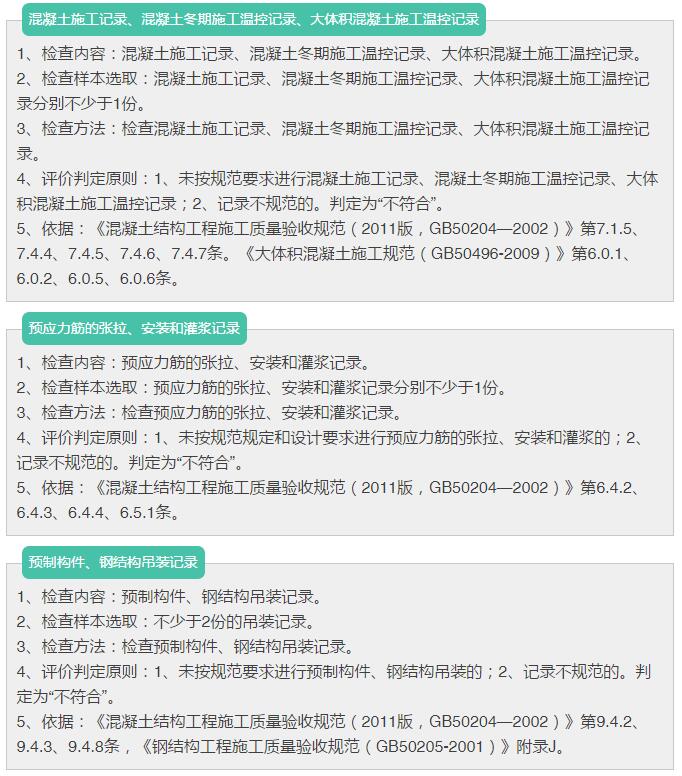 混凝土施工记录、混凝土冬期施工温控记录、大体积混凝土施工温控记录

1、检查内容：混凝土施工记录、混凝土冬期施工温控记录、大体积混凝土施工温控记录。
2、检查样本选取：混凝土施工记录、混凝土冬期施工温控记录、大体积混凝土施工温控记录分别不少于1份。
3、检查方法：检查混凝土施工记录、混凝土冬期施工温控记录、大体积混凝土施工温控记录。
4、评价判定原则：1、未按规范要求进行混凝土施工记录、混凝土冬期施工温控记录、大体积混凝土施工温控记录；2、记录不规范的。判定为“不符合”。
5、依据：《混凝土结构工程施工质量验收规范（2011版，GB50204—2002）》第7.1.5、7.4.4、7.4.5、7.4.6、7.4.7条。《大体积混凝土施工规范（GB50496-2009）》第6.0.1、6.0.2、6.0.5、6.0.6条。

预应力筋的张拉、安装和灌浆记录

1、检查内容：预应力筋的张拉、安装和灌浆记录。
2、检查样本选取：预应力筋的张拉、安装和灌浆记录分别不少于1份。
3、检查方法：检查预应力筋的张拉、安装和灌浆记录。
4、评价判定原则：1、未按规范规定和设计要求进行预应力筋的张拉、安装和灌浆的；2、记录不规范的。判定为“不符合”。
5、依据：《混凝土结构工程施工质量验收规范（2011版，GB50204—2002）》第6.4.2、6.4.3、6.4.4、6.5.1条。

预制构件、钢结构吊装记录

1、检查内容：预制构件、钢结构吊装记录。
2、检查样本选取：不少于2份的吊装记录。
3、检查方法：检查预制构件、钢结构吊装记录。
4、评价判定原则：1、未按规范要求进行预制构件、钢结构吊装的；2、记录不规范的。判定为“不符合”。
5、依据：《混凝土结构工程施工质量验收规范（2011版，GB50204—2002）》第9.4.2、9.4.3、9.4.8条，《钢结构工程施工质量验收规范（GB50205-2001）》附录J。